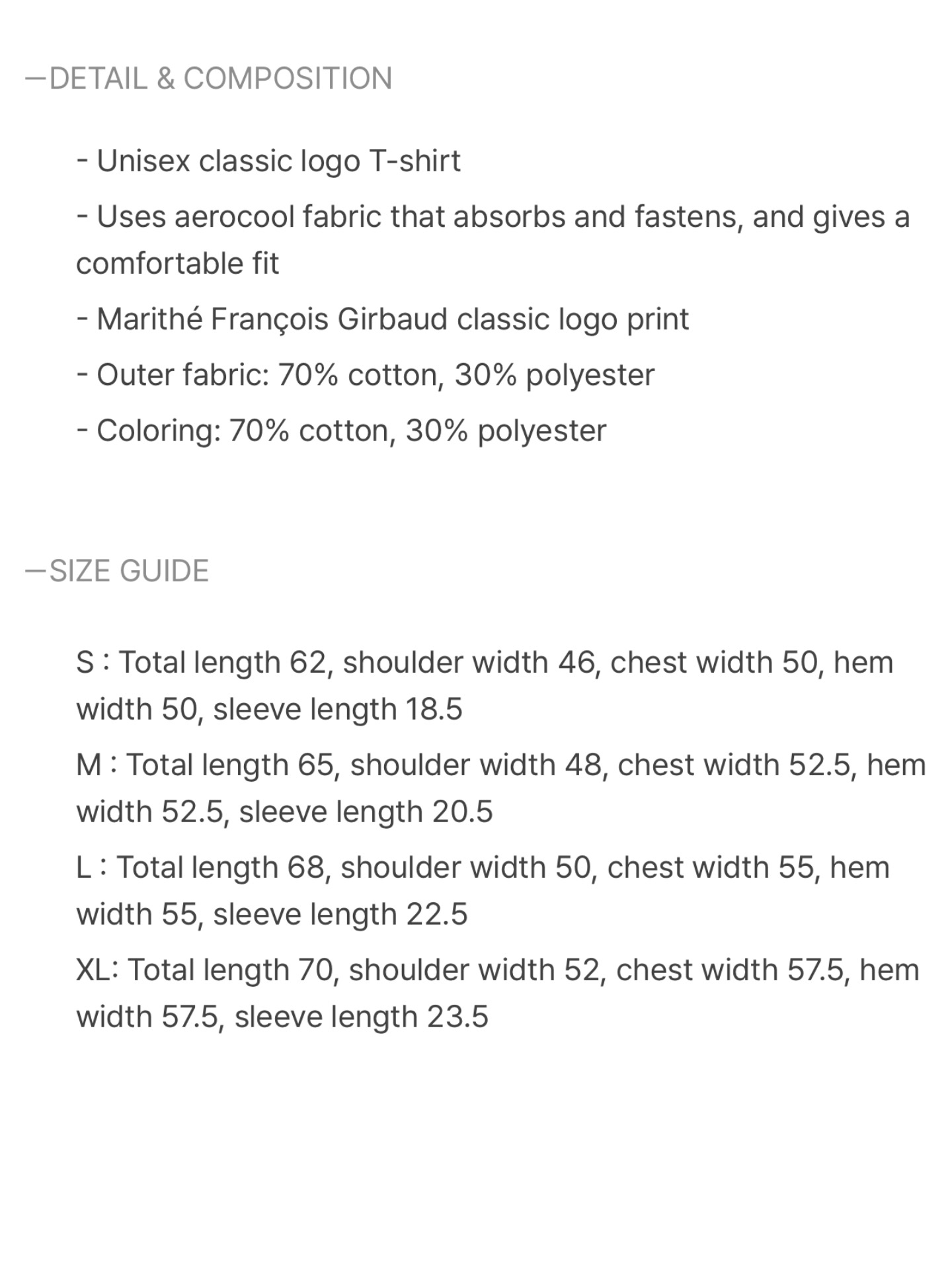 —DETAIL & COMPOSITION

- Unisex classic logo T-shirt

- Uses aerocool fabric that absorbs and fastens, and gives a comfortable fit

- Marithé François Girbaud classic logo print

- Outer fabric: 70% cotton, 30% polyester

- Coloring: 70% cotton, 30% polyester

—SIZE GUIDE

S : Total length 62, shoulder width 46, chest width 50, hem width 50, sleeve length 18.5

M : Total length 65, shoulder width 48, chest width 52.5, hem width 52.5, sleeve length 20.5

L : Total length 68, shoulder width 50, chest width 55, hem width 55, sleeve length 22.5

XL: Total length 70, shoulder width 52, chest width 57.5, hem width 57.5, sleeve length 23.5